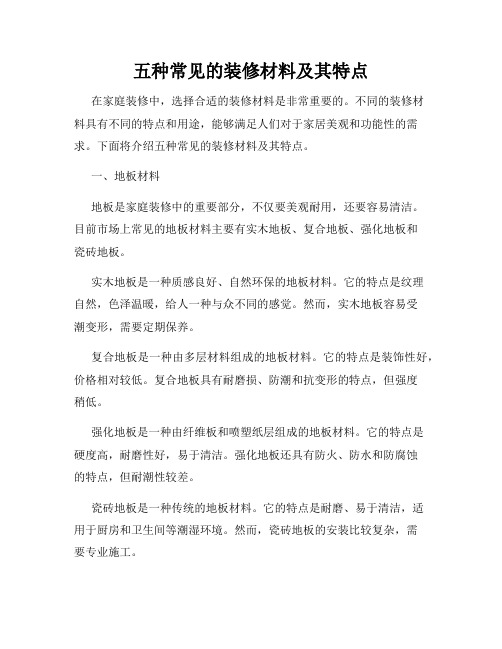 五种常见的装修材料及其特点

在家庭装修中，选择合适的装修材料是非常重要的。不同的装修材料具有不同的特点和用途，能够满足人们对于家居美观和功能性的需求。下面将介绍五种常见的装修材料及其特点。

一、地板材料

地板是家庭装修中的重要部分，不仅要美观耐用，还要容易清洁。目前市场上常见的地板材料主要有实木地板、复合地板、强化地板和瓷砖地板。

实木地板是一种质感良好、自然环保的地板材料。它的特点是纹理自然，色泽温暖，给人一种与众不同的感觉。然而，实木地板容易受潮变形，需要定期保养。

复合地板是一种由多层材料组成的地板材料。它的特点是装饰性好，价格相对较低。复合地板具有耐磨损、防潮和抗变形的特点，但强度稍低。

强化地板是一种由纤维板和喷塑纸层组成的地板材料。它的特点是硬度高，耐磨性好，易于清洁。强化地板还具有防火、防水和防腐蚀的特点，但耐潮性较差。

瓷砖地板是一种传统的地板材料。它的特点是耐磨、易于清洁，适用于厨房和卫生间等潮湿环境。然而，瓷砖地板的安装比较复杂，需要专业施工。